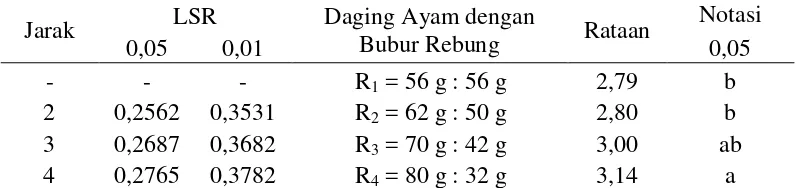 | Jarak | LSR 0,05 | LSR 0,01 | Daging Ayam dengan Bubur Rebung | Rataan | Notasi 0,05 |
|---|---|---|---|---|---|
| - | - | - | $R_1$ = 56 g : 56 g | 2,79 | b |
| 2 | 0,2562 | 0,3531 | $R_2$ = 62 g : 50 g | 2,80 | b |
| 3 | 0,2687 | 0,3682 | $R_3$ = 70 g : 42 g | 3,00 | ab |
| 4 | 0,2765 | 0,3782 | $R_4$ = 80 g : 32 g | 3,14 | a |